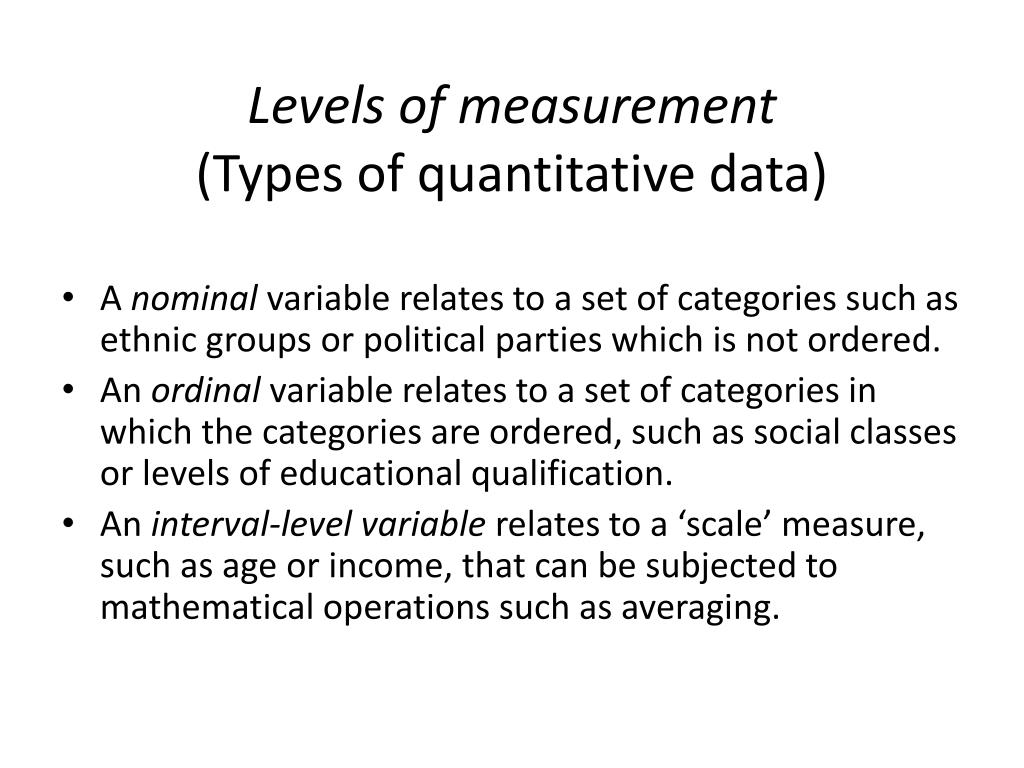 Levels of measurement
(Types of quantitative data)

• A nominal variable relates to a set of categories such as ethnic groups or political parties which is not ordered.
• An ordinal variable relates to a set of categories in which the categories are ordered, such as social classes or levels of educational qualification.
• An interval-level variable relates to a ‘scale’ measure, such as age or income, that can be subjected to mathematical operations such as averaging.